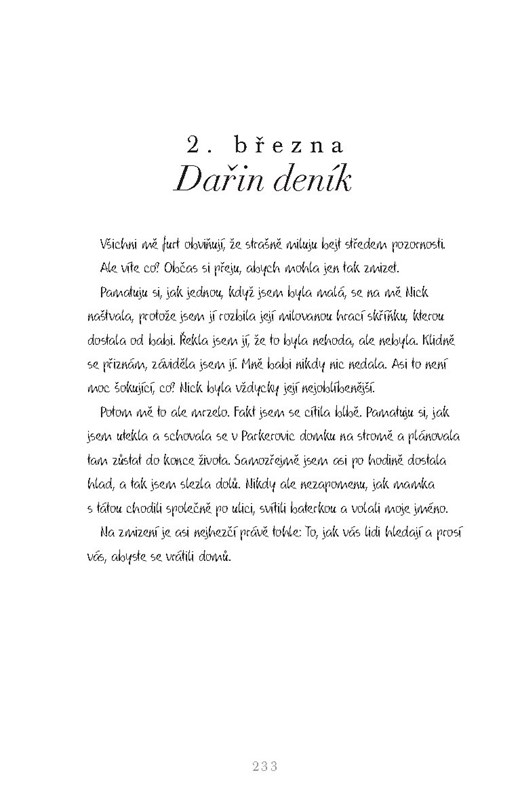 2. března
Dařin deník

Všichni mě furt obviňují, že strašně miluju bejt středem pozornosti. Ale víte co? Občas si přeju, abych mohla jen tak zmizet.

Pamatuju si, jak jednou, když jsem byla malá, se na mě Nick naštvala, protože jsem jí rozbila její milovanou hrací skříňku, kterou dostala od babi. Řekla jsem jí, že to byla nehoda, ale nebyla. Klidně se přiznám, záviděla jsem jí. Mně babi nikdy nic nedala. Asi to není moc šokující, co? Nick byla vždycky její nejoblíbenější.

Potom mě to ale mrzelo. Fakt jsem se cítila blbě. Pamatuju si, jak jsem utekla a schovala se v Parkerovic domku na stromě a plánovala tam zůstat do konce života. Samozřejmě jsem asi po hodině dostala hlad, a tak jsem slezla dolů. Nikdy ale nezapomenu, jak mamka s tátou chodili společně po ulici, svítili baterkou a volali moje jméno.

Na zmizení je asi nejhezčí právě tohle: To, jak vás lidi hledají a prosí vás, abyste se vrátili domů.

233